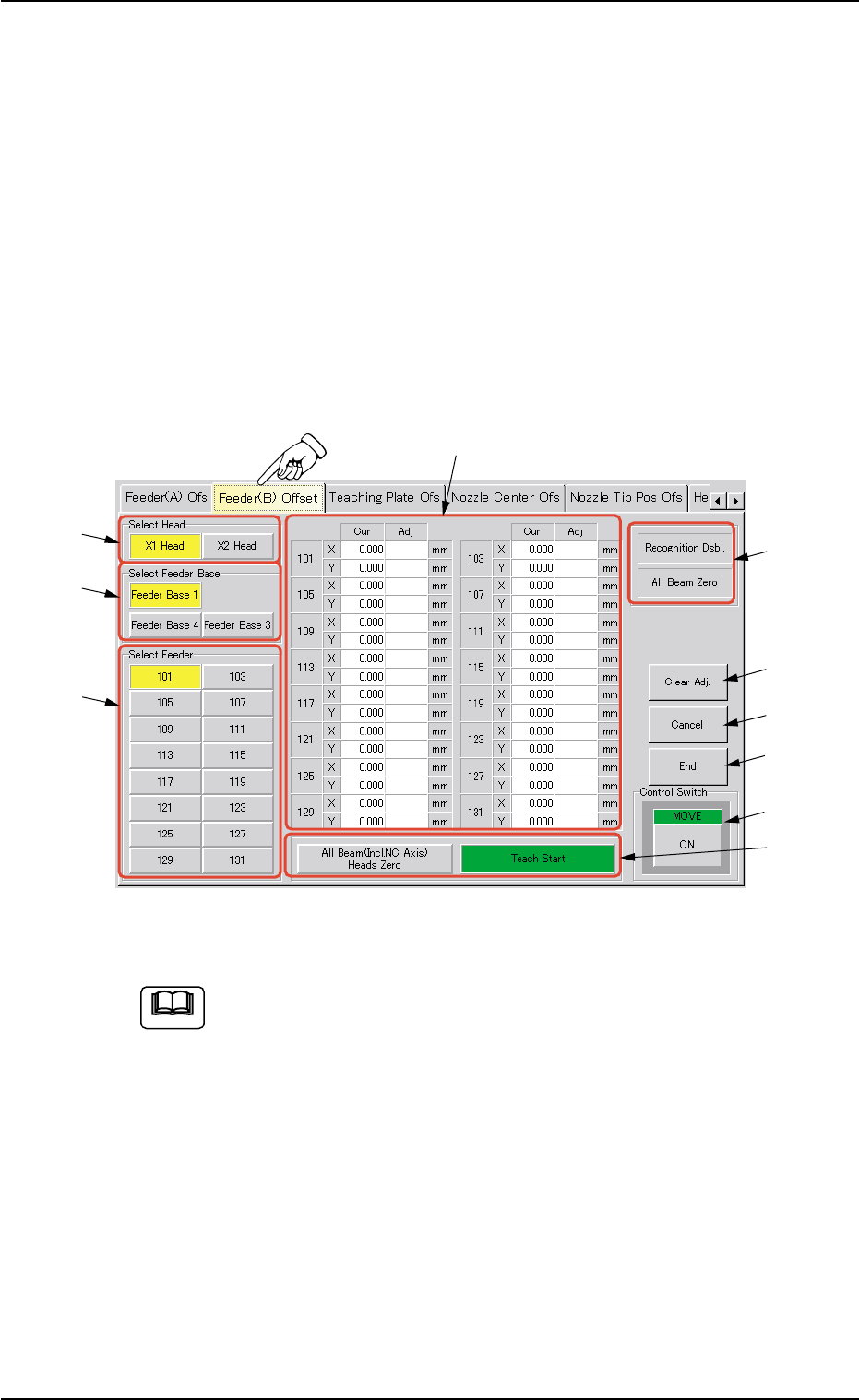 Feeder(A) Ofs Feeder(B) Offset Teaching Plate Ofs Nozzle Center Ofs Nozzle Tip Pos Ofs He

Select Head
X1 Head X2 Head

Select Feeder Base
Feeder Base 1
Feeder Base 4 Feeder Base 3

Select Feeder
101 103
105 107
109 111
113 115
117 119
121 123
125 127
129 131

| | | Cur | Adj | |
|---|---|---|---|---|
| 101 | X | 0.000 | | mm |
| | Y | 0.000 | | mm |
| 105 | X | 0.000 | | mm |
| | Y | 0.000 | | mm |
| 109 | X | 0.000 | | mm |
| | Y | 0.000 | | mm |
| 113 | X | 0.000 | | mm |
| | Y | 0.000 | | mm |
| 117 | X | 0.000 | | mm |
| | Y | 0.000 | | mm |
| 121 | X | 0.000 | | mm |
| | Y | 0.000 | | mm |
| 125 | X | 0.000 | | mm |
| | Y | 0.000 | | mm |
| 129 | X | 0.000 | | mm |
| | Y | 0.000 | | mm |

| | | Cur | Adj | |
|---|---|---|---|---|
| 103 | X | 0.000 | | mm |
| | Y | 0.000 | | mm |
| 107 | X | 0.000 | | mm |
| | Y | 0.000 | | mm |
| 111 | X | 0.000 | | mm |
| | Y | 0.000 | | mm |
| 115 | X | 0.000 | | mm |
| | Y | 0.000 | | mm |
| 119 | X | 0.000 | | mm |
| | Y | 0.000 | | mm |
| 123 | X | 0.000 | | mm |
| | Y | 0.000 | | mm |
| 127 | X | 0.000 | | mm |
| | Y | 0.000 | | mm |
| 131 | X | 0.000 | | mm |
| | Y | 0.000 | | mm |

All Beam(Incl.NC Axis) Heads Zero
Teach Start

Recognition Dsbl.
All Beam Zero

Clear Adj.
Cancel
End

Control Switch
MOVE
ON